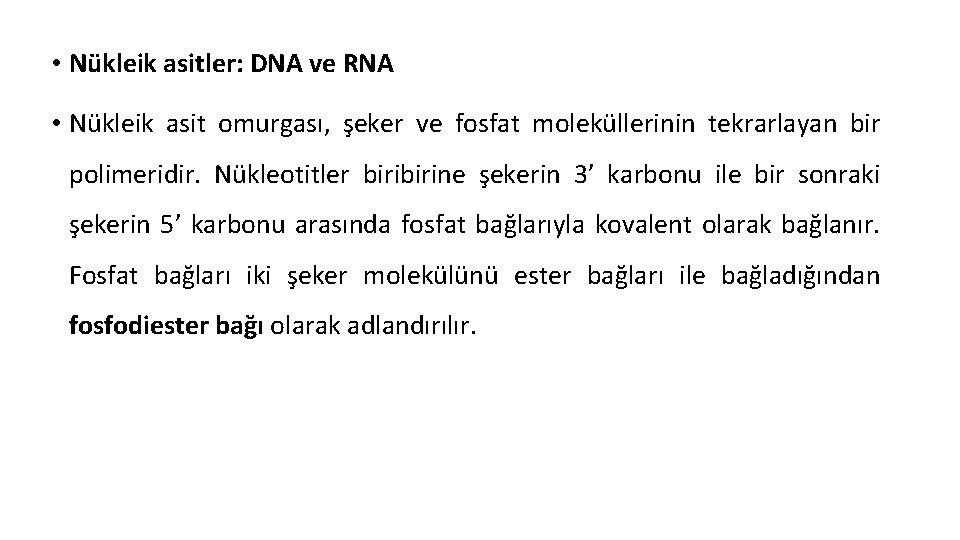 • Nükleik asitler: DNA ve RNA

• Nükleik asit omurgası, şeker ve fosfat moleküllerinin tekrarlayan bir polimeridir. Nükleotitler biribirine şekerin 3’ karbonu ile bir sonraki şekerin 5’ karbonu arasında fosfat bağlarıyla kovalent olarak bağlanır. Fosfat bağları iki şeker molekülünü ester bağları ile bağladığından fosfodiester bağı olarak adlandırılır.